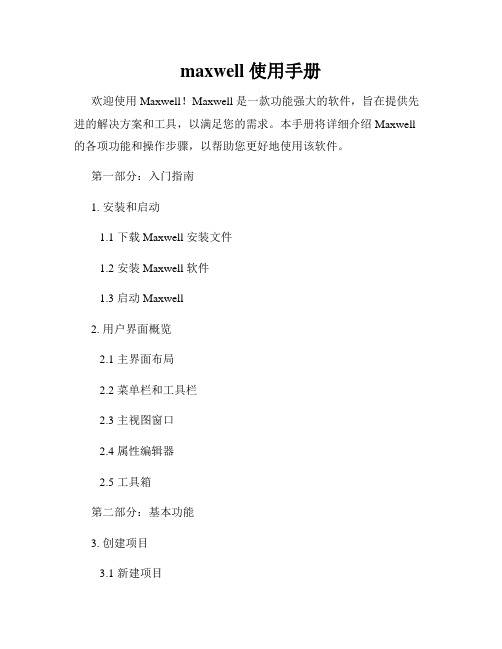 maxwell 使用手册

欢迎使用 Maxwell！Maxwell 是一款功能强大的软件，旨在提供先进的解决方案和工具，以满足您的需求。本手册将详细介绍 Maxwell 的各项功能和操作步骤，以帮助您更好地使用该软件。

第一部分：入门指南

1. 安装和启动

1.1 下载 Maxwell 安装文件

1.2 安装 Maxwell 软件

1.3 启动 Maxwell

2. 用户界面概览

2.1 主界面布局

2.2 菜单栏和工具栏

2.3 主视图窗口

2.4 属性编辑器

2.5 工具箱

第二部分：基本功能

3. 创建项目

3.1 新建项目